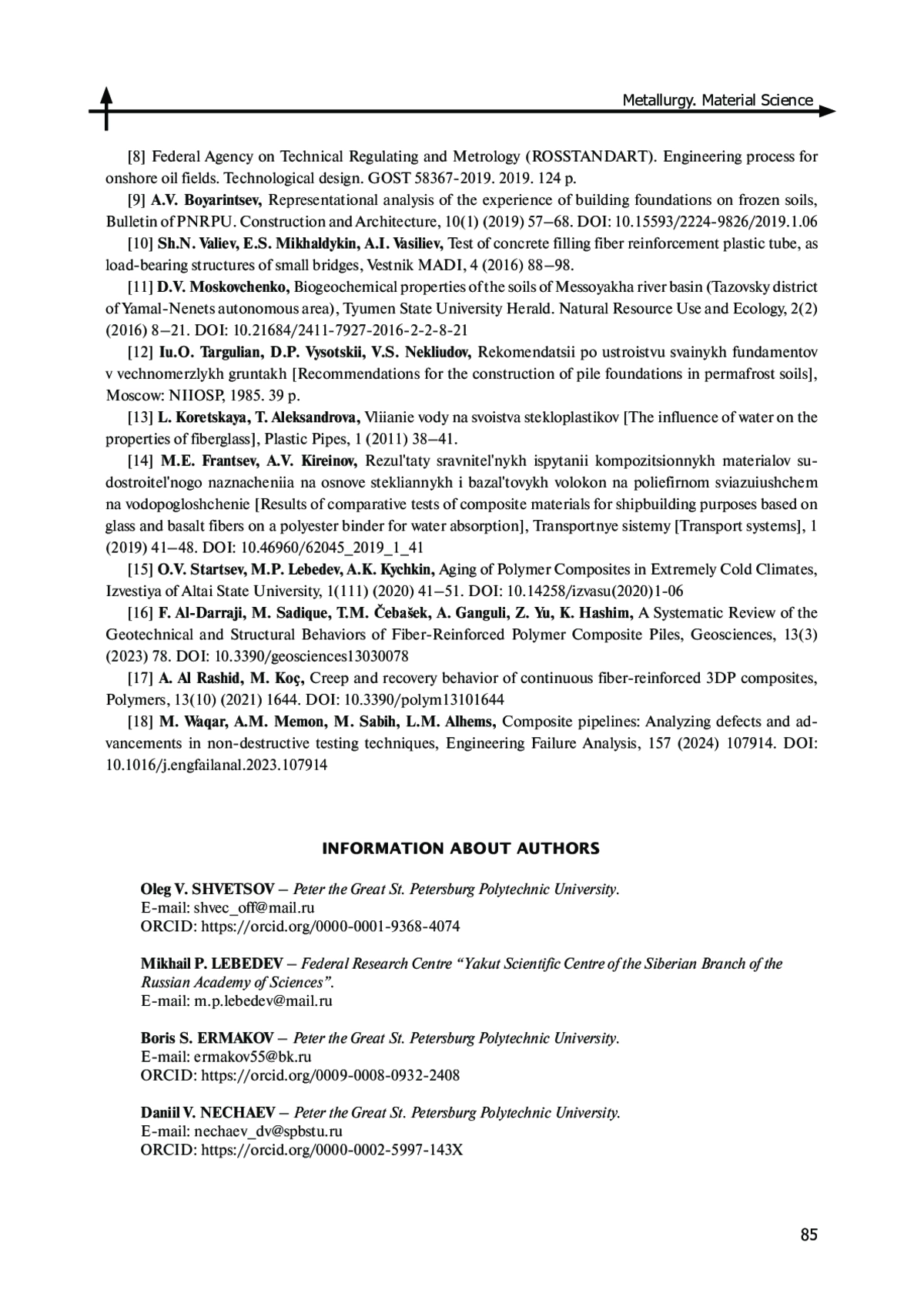 Metallurgy. Material Science

[8] Federal Agency on Technical Regulating and Metrology (ROSSTANDART). Engineering process for onshore oil fields. Technological design. GOST 58367-2019. 2019. 124 p.

[9] A.V. Boyarintsev, Representational analysis of the experience of building foundations on frozen soils, Bulletin of PNRPU. Construction and Architecture, 10(1) (2019) 57–68. DOI: 10.15593/2224-9826/2019.1.06

[10] Sh.N. Valiev, E.S. Mikhaldykin, A.I. Vasiliev, Test of concrete filling fiber reinforcement plastic tube, as load-bearing structures of small bridges, Vestnik MADI, 4 (2016) 88–98.

[11] D.V. Moskovchenko, Biogeochemical properties of the soils of Messoyakha river basin (Tazovsky district of Yamal-Nenets autonomous area), Tyumen State University Herald. Natural Resource Use and Ecology, 2(2) (2016) 8–21. DOI: 10.21684/2411-7927-2016-2-2-8-21

[12] Iu.O. Targulian, D.P. Vysotskii, V.S. Nekliudov, Rekomendatsii po ustroistvu svainykh fundamentov v vechnomerzlykh gruntakh [Recommendations for the construction of pile foundations in permafrost soils], Moscow: NIIOSP, 1985. 39 p.

[13] L. Koretskaya, T. Aleksandrova, Vliianie vody na svoistva stekloplastikov [The influence of water on the properties of fiberglass], Plastic Pipes, 1 (2011) 38–41.

[14] M.E. Frantsev, A.V. Kireinov, Rezul'taty sravnitel'nykh ispytanii kompozitsionnykh materialov sudostroitel'nogo naznacheniia na osnove stekliannykh i bazal'tovykh volokon na poliefirnom sviazuiushchem na vodopogloshchenie [Results of comparative tests of composite materials for shipbuilding purposes based on glass and basalt fibers on a polyester binder for water absorption], Transportnye sistemy [Transport systems], 1 (2019) 41–48. DOI: 10.46960/62045_2019_1_41

[15] O.V. Startsev, M.P. Lebedev, A.K. Kychkin, Aging of Polymer Composites in Extremely Cold Climates, Izvestiya of Altai State University, 1(111) (2020) 41–51. DOI: 10.14258/izvasu(2020)1-06

[16] F. Al-Darraji, M. Sadique, T.M. Čebašek, A. Ganguli, Z. Yu, K. Hashim, A Systematic Review of the Geotechnical and Structural Behaviors of Fiber-Reinforced Polymer Composite Piles, Geosciences, 13(3) (2023) 78. DOI: 10.3390/geosciences13030078

[17] A. Al Rashid, M. Koç, Creep and recovery behavior of continuous fiber-reinforced 3DP composites, Polymers, 13(10) (2021) 1644. DOI: 10.3390/polym13101644

[18] M. Waqar, A.M. Memon, M. Sabih, L.M. Alhems, Composite pipelines: Analyzing defects and advancements in non-destructive testing techniques, Engineering Failure Analysis, 157 (2024) 107914. DOI: 10.1016/j.engfailanal.2023.107914

INFORMATION ABOUT AUTHORS

Oleg V. SHVETSOV – Peter the Great St. Petersburg Polytechnic University.
E-mail: shvec_off@mail.ru
ORCID: https://orcid.org/0000-0001-9368-4074

Mikhail P. LEBEDEV – Federal Research Centre “Yakut Scientific Centre of the Siberian Branch of the Russian Academy of Sciences”.
E-mail: m.p.lebedev@mail.ru

Boris S. ERMAKOV – Peter the Great St. Petersburg Polytechnic University.
E-mail: ermakov55@bk.ru
ORCID: https://orcid.org/0009-0008-0932-2408

Daniil V. NECHAEV – Peter the Great St. Petersburg Polytechnic University.
E-mail: nechaev_dv@spbstu.ru
ORCID: https://orcid.org/0000-0002-5997-143X

85